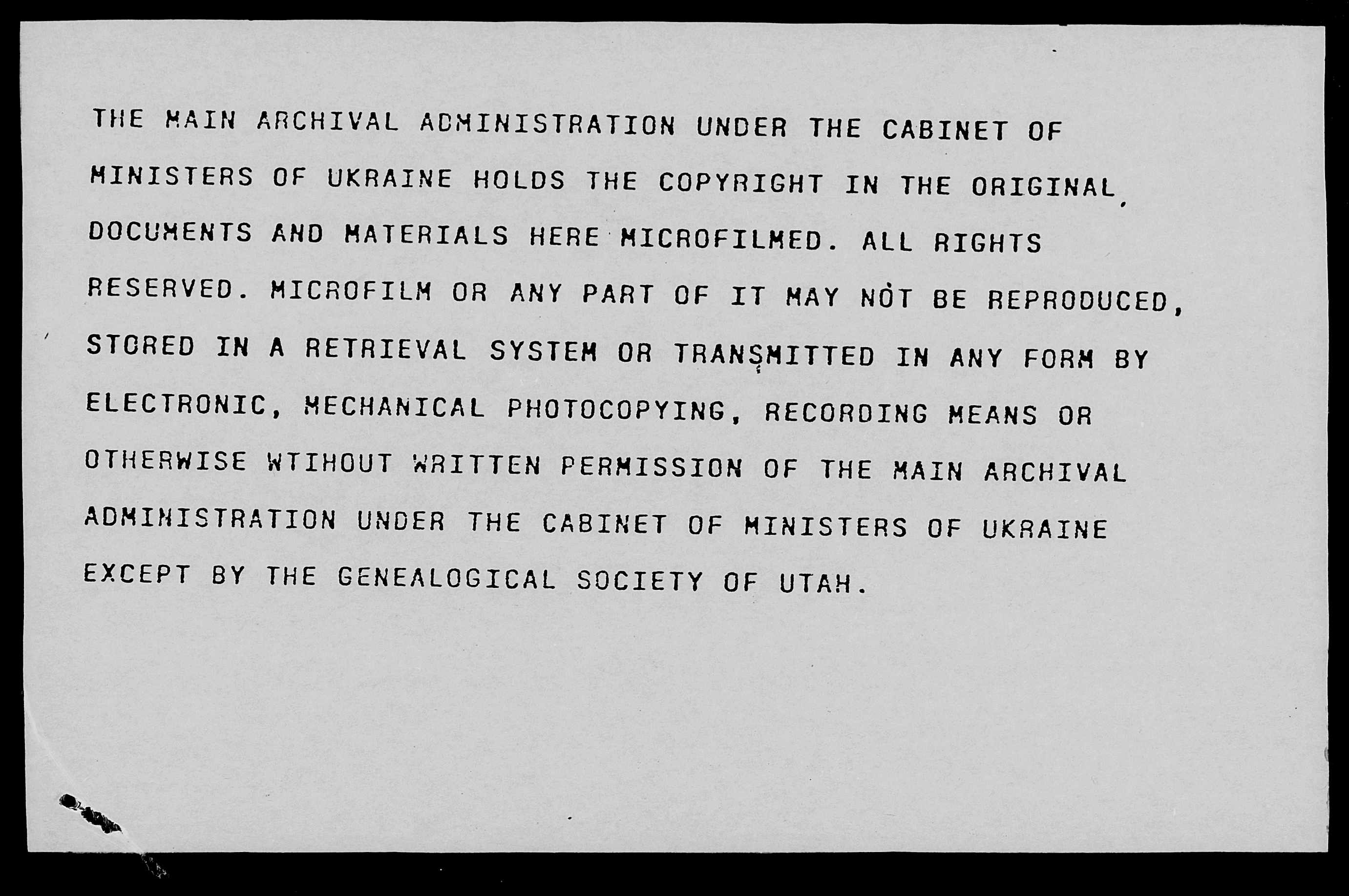 THE MAIN ARCHIVAL ADMINISTRATION UNDER THE CABINET OF MINISTERS OF UKRAINE HOLDS THE COPYRIGHT IN THE ORIGINAL DOCUMENTS AND MATERIALS HERE MICROFILMED. ALL RIGHTS RESERVED. MICROFILM OR ANY PART OF IT MAY NOT BE REPRODUCED, STORED IN A RETRIEVAL SYSTEM OR TRANSMITTED IN ANY FORM BY ELECTRONIC, MECHANICAL PHOTOCOPYING, RECORDING MEANS OR OTHERWISE WTIHOUT WRITTEN PERMISSION OF THE MAIN ARCHIVAL ADMINISTRATION UNDER THE CABINET OF MINISTERS OF UKRAINE EXCEPT BY THE GENEALOGICAL SOCIETY OF UTAH.